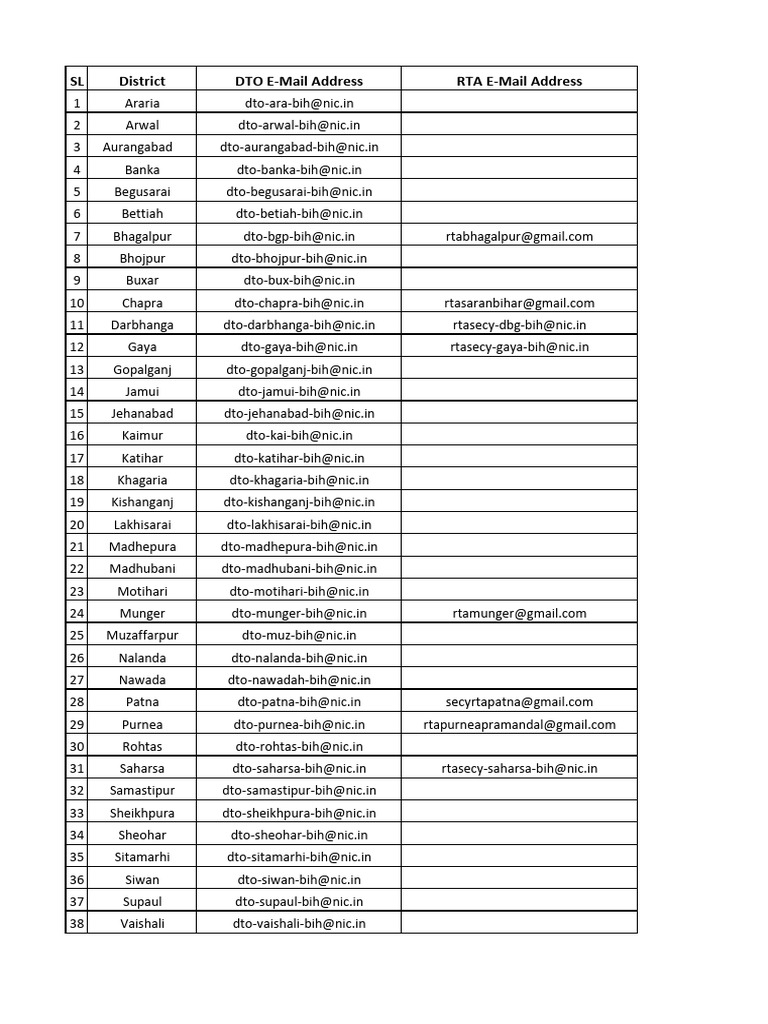 | SL | District | DTO E-Mail Address | RTA E-Mail Address |
|---|---|---|---|
| 1 | Araria | dto-ara-bih@nic.in | |
| 2 | Arwal | dto-arwal-bih@nic.in | |
| 3 | Aurangabad | dto-aurangabad-bih@nic.in | |
| 4 | Banka | dto-banka-bih@nic.in | |
| 5 | Begusarai | dto-begusarai-bih@nic.in | |
| 6 | Bettiah | dto-betiah-bih@nic.in | |
| 7 | Bhagalpur | dto-bgp-bih@nic.in | rtabhagalpur@gmail.com |
| 8 | Bhojpur | dto-bhojpur-bih@nic.in | |
| 9 | Buxar | dto-bux-bih@nic.in | |
| 10 | Chapra | dto-chapra-bih@nic.in | rtasaranbihar@gmail.com |
| 11 | Darbhanga | dto-darbhanga-bih@nic.in | rtasecy-dbg-bih@nic.in |
| 12 | Gaya | dto-gaya-bih@nic.in | rtasecy-gaya-bih@nic.in |
| 13 | Gopalganj | dto-gopalganj-bih@nic.in | |
| 14 | Jamui | dto-jamui-bih@nic.in | |
| 15 | Jehanabad | dto-jehanabad-bih@nic.in | |
| 16 | Kaimur | dto-kai-bih@nic.in | |
| 17 | Katihar | dto-katihar-bih@nic.in | |
| 18 | Khagaria | dto-khagaria-bih@nic.in | |
| 19 | Kishanganj | dto-kishanganj-bih@nic.in | |
| 20 | Lakhisarai | dto-lakhisarai-bih@nic.in | |
| 21 | Madhepura | dto-madhepura-bih@nic.in | |
| 22 | Madhubani | dto-madhubani-bih@nic.in | |
| 23 | Motihari | dto-motihari-bih@nic.in | |
| 24 | Munger | dto-munger-bih@nic.in | rtamunger@gmail.com |
| 25 | Muzaffarpur | dto-muz-bih@nic.in | |
| 26 | Nalanda | dto-nalanda-bih@nic.in | |
| 27 | Nawada | dto-nawadah-bih@nic.in | |
| 28 | Patna | dto-patna-bih@nic.in | secyrtapatna@gmail.com |
| 29 | Purnea | dto-purnea-bih@nic.in | rtapurneapramandal@gmail.com |
| 30 | Rohtas | dto-rohtas-bih@nic.in | |
| 31 | Saharsa | dto-saharsa-bih@nic.in | rtasecy-saharsa-bih@nic.in |
| 32 | Samastipur | dto-samastipur-bih@nic.in | |
| 33 | Sheikhpura | dto-sheikhpura-bih@nic.in | |
| 34 | Sheohar | dto-sheohar-bih@nic.in | |
| 35 | Sitamarhi | dto-sitamarhi-bih@nic.in | |
| 36 | Siwan | dto-siwan-bih@nic.in | |
| 37 | Supaul | dto-supaul-bih@nic.in | |
| 38 | Vaishali | dto-vaishali-bih@nic.in | |